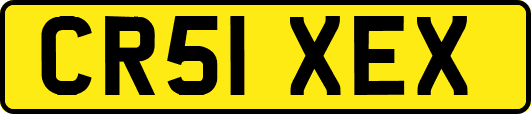 CR51 XEX